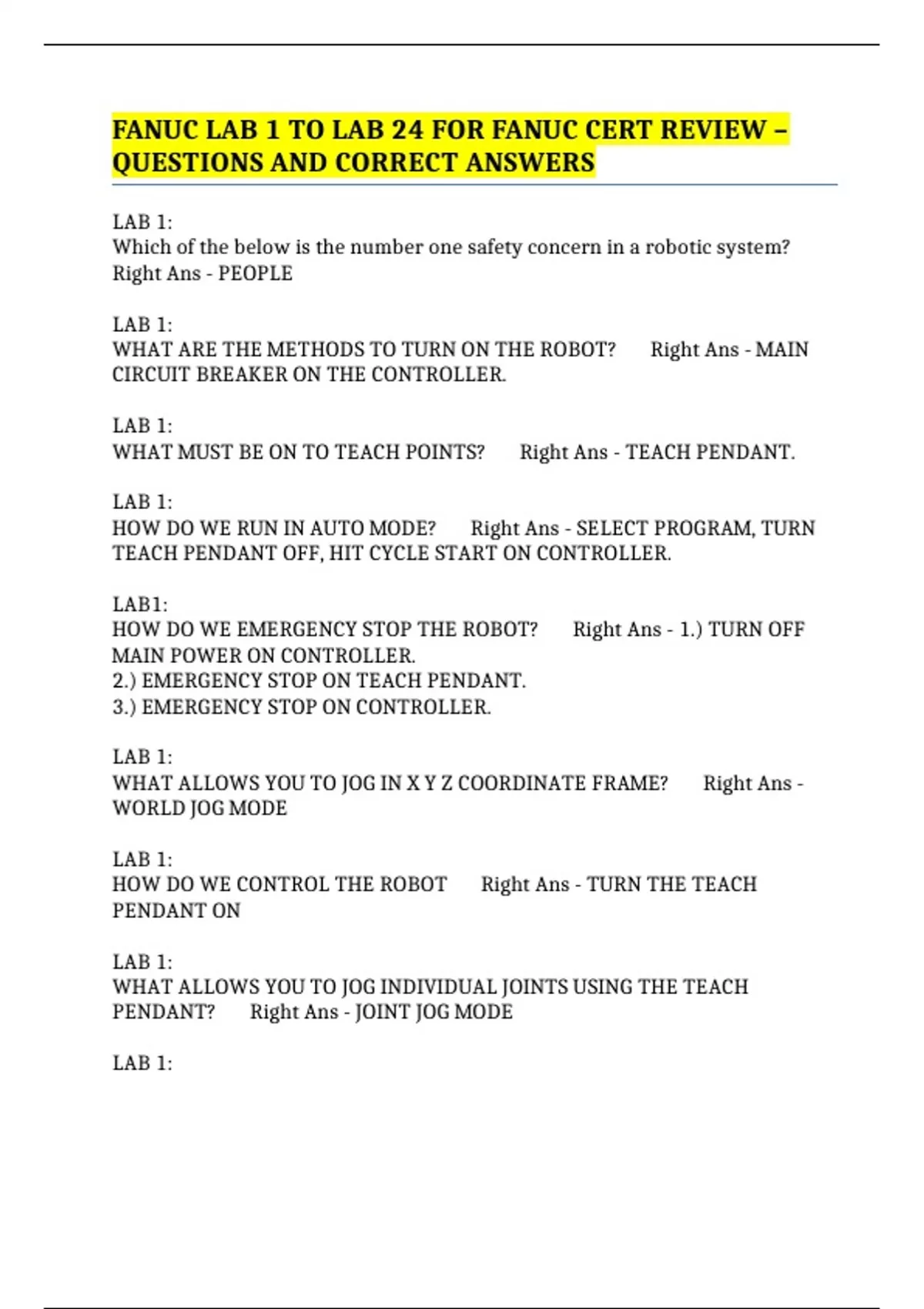 FANUC LAB 1 TO LAB 24 FOR FANUC CERT REVIEW – QUESTIONS AND CORRECT ANSWERS

LAB 1:
Which of the below is the number one safety concern in a robotic system? Right Ans - PEOPLE

LAB 1:
WHAT ARE THE METHODS TO TURN ON THE ROBOT? Right Ans - MAIN CIRCUIT BREAKER ON THE CONTROLLER.

LAB 1:
WHAT MUST BE ON TO TEACH POINTS? Right Ans - TEACH PENDANT.

LAB 1:
HOW DO WE RUN IN AUTO MODE? Right Ans - SELECT PROGRAM, TURN TEACH PENDANT OFF, HIT CYCLE START ON CONTROLLER.

LAB1:
HOW DO WE EMERGENCY STOP THE ROBOT? Right Ans - 1.) TURN OFF MAIN POWER ON CONTROLLER.
2.) EMERGENCY STOP ON TEACH PENDANT.
3.) EMERGENCY STOP ON CONTROLLER.

LAB 1:
WHAT ALLOWS YOU TO JOG IN X Y Z COORDINATE FRAME? Right Ans - WORLD JOG MODE

LAB 1:
HOW DO WE CONTROL THE ROBOT Right Ans - TURN THE TEACH PENDANT ON

LAB 1:
WHAT ALLOWS YOU TO JOG INDIVIDUAL JOINTS USING THE TEACH PENDANT? Right Ans - JOINT JOG MODE

LAB 1: